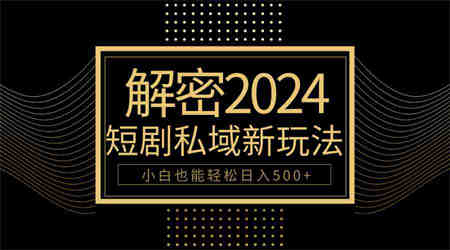 解密2024
短剧私域新玩法
小白也能轻松日入500+